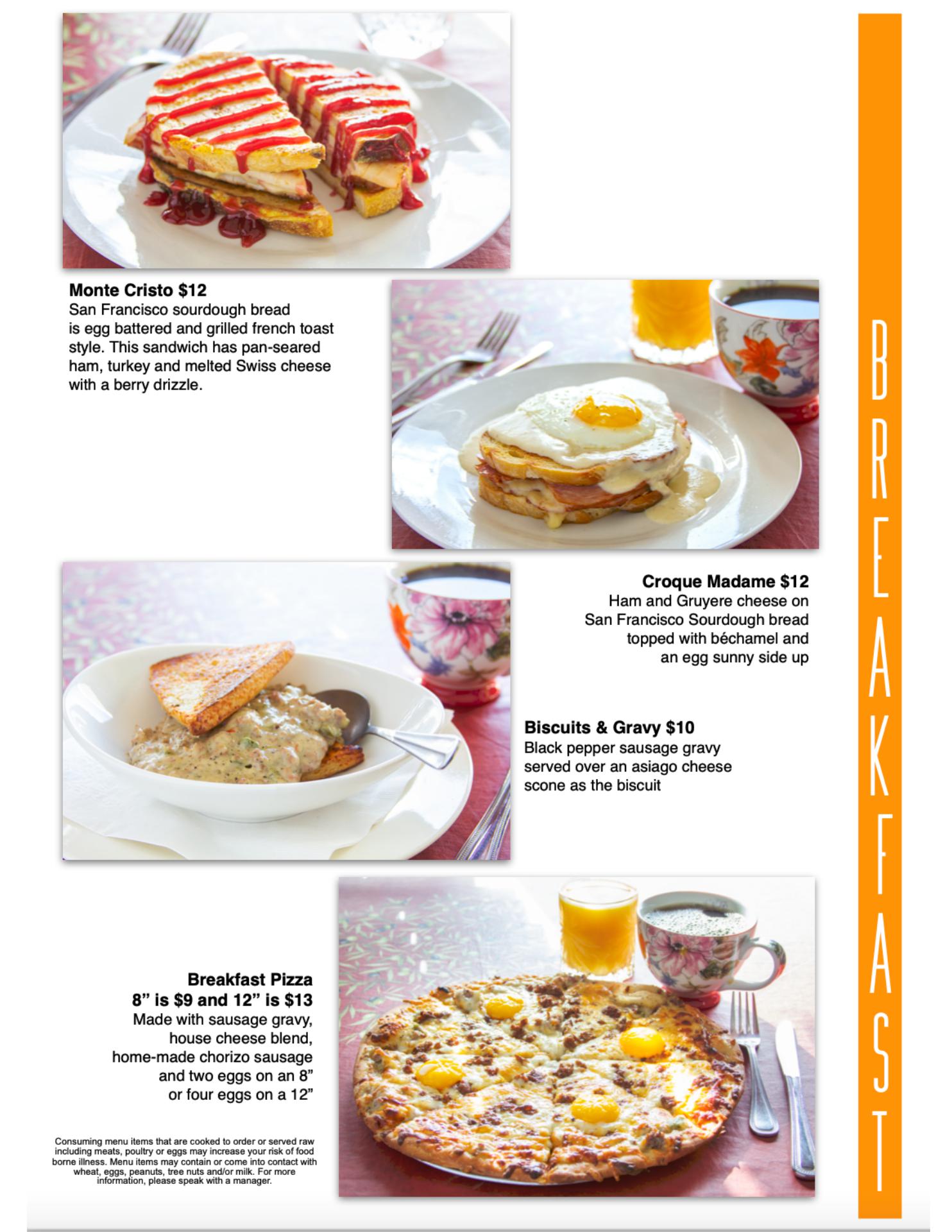 Monte Cristo $12
San Francisco sourdough bread is egg battered and grilled french toast style. This sandwich has pan-seared ham, turkey and melted Swiss cheese with a berry drizzle.

Croque Madame $12
Ham and Gruyere cheese on San Francisco Sourdough bread topped with béchamel and an egg sunny side up

Biscuits & Gravy $10
Black pepper sausage gravy served over an asiago cheese scone as the biscuit

Breakfast Pizza
8” is $9 and 12” is $13
Made with sausage gravy, house cheese blend, home-made chorizo sausage and two eggs on an 8” or four eggs on a 12”

Consuming menu items that are cooked to order or served raw including meats, poultry or eggs may increase your risk of food borne illness. Menu items may contain or come into contact with wheat, eggs, peanuts, tree nuts and/or milk. For more information, please speak with a manager.

BREAKFAST